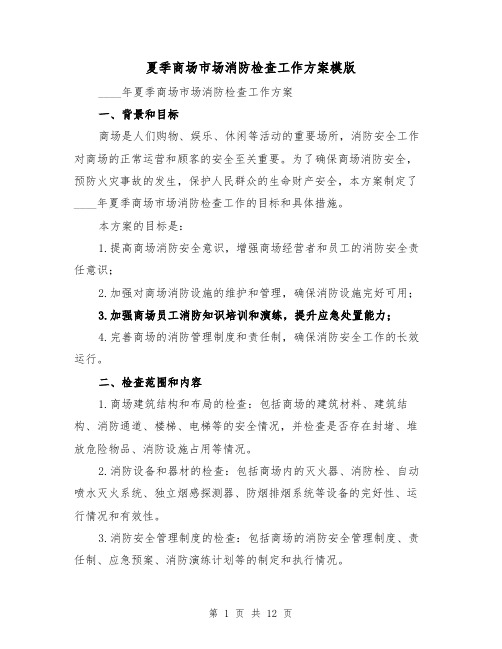 夏季商场市场消防检查工作方案模版

____年夏季商场市场消防检查工作方案

一、背景和目标

商场是人们购物、娱乐、休闲等活动的重要场所，消防安全工作对商场的正常运营和顾客的安全至关重要。为了确保商场消防安全，预防火灾事故的发生，保护人民群众的生命财产安全，本方案制定了____年夏季商场市场消防检查工作的目标和具体措施。

本方案的目标是：

1.提高商场消防安全意识，增强商场经营者和员工的消防安全责任意识；

2.加强对商场消防设施的维护和管理，确保消防设施完好可用；

3.加强商场员工消防知识培训和演练，提升应急处置能力；

4.完善商场的消防管理制度和责任制，确保消防安全工作的长效运行。

二、检查范围和内容

1.商场建筑结构和布局的检查：包括商场的建筑材料、建筑结构、消防通道、楼梯、电梯等的安全情况，并检查是否存在封堵、堆放危险物品、消防设施占用等情况。

2.消防设备和器材的检查：包括商场内的灭火器、消防栓、自动喷水灭火系统、独立烟感探测器、防烟排烟系统等设备的完好性、运行情况和有效性。

3.消防安全管理制度的检查：包括商场的消防安全管理制度、责任制、应急预案、消防演练计划等的制定和执行情况。

第 1 页 共 12 页